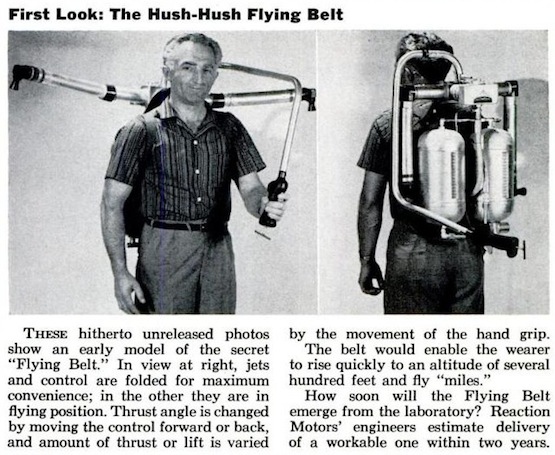 First Look: The Hush-Hush Flying Belt

THESE hitherto unreleased photos show an early model of the secret "Flying Belt." In view at right, jets and control are folded for maximum convenience; in the other they are in flying position. Thrust angle is changed by moving the control forward or back, and amount of thrust or lift is varied by the movement of the hand grip.

The belt would enable the wearer to rise quickly to an altitude of several hundred feet and fly "miles."

How soon will the Flying Belt emerge from the laboratory? Reaction Motors' engineers estimate delivery of a workable one within two years.